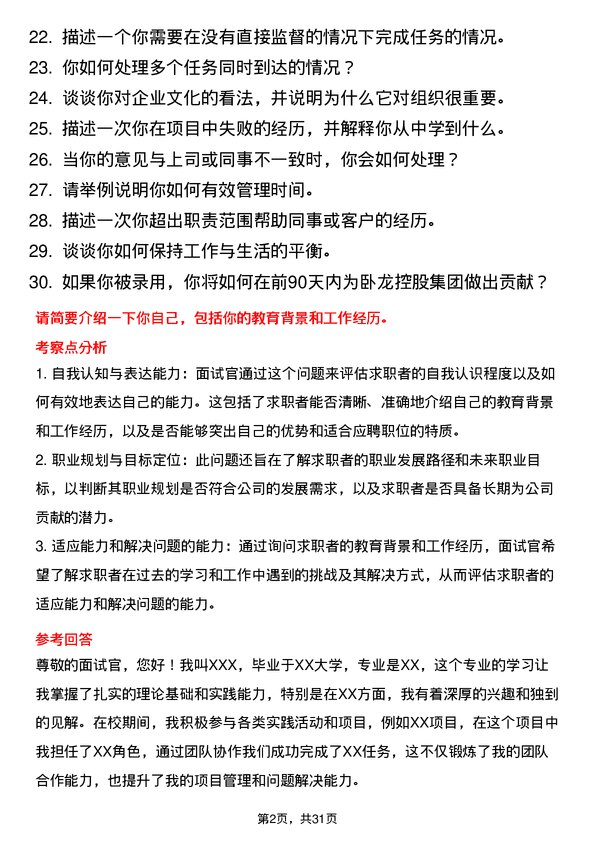 22. 描述一个你需要在没有直接监督的情况下完成任务的情况。
23. 你如何处理多个任务同时到达的情况？
24. 谈谈你对企业文化的看法，并说明为什么它对组织很重要。
25. 描述一次你在项目中失败的经历，并解释你从中学到什么。
26. 当你的意见与上司或同事不一致时，你会如何处理？
27. 请举例说明你如何有效管理时间。
28. 描述一次你超出职责范围帮助同事或客户的经历。
29. 谈谈你如何保持工作与生活的平衡。
30. 如果你被录用，你将如何在前90天内为卧龙控股集团做出贡献？

请简要介绍一下你自己，包括你的教育背景和工作经历。

考察点分析

1. 自我认知与表达能力：面试官通过这个问题来评估求职者的自我认识程度以及如何有效地表达自己的能力。这包括了求职者能否清晰、准确地介绍自己的教育背景和工作经历，以及是否能够突出自己的优势和适合应聘职位的特质。

2. 职业规划与目标定位：此问题还旨在了解求职者的职业发展路径和未来职业目标，以判断其职业规划是否符合公司的发展需求，以及求职者是否具备长期为公司贡献的潜力。

3. 适应能力和解决问题的能力：通过询问求职者的教育背景和工作经历，面试官希望了解求职者在过去的学习和工作中遇到的挑战及其解决方式，从而评估求职者的适应能力和解决问题的能力。

参考回答

尊敬的面试官，您好！我叫XXX，毕业于XX大学，专业是XX，这个专业的学习让我掌握了扎实的理论基础和实践能力，特别是在XX方面，我有着深厚的兴趣和独到的见解。在校期间，我积极参与各类实践活动和项目，例如XX项目，在这个项目中我担任了XX角色，通过团队协作我们成功完成了XX任务，这不仅锻炼了我的团队合作能力，也提升了我的项目管理和问题解决能力。

第2页，共31页